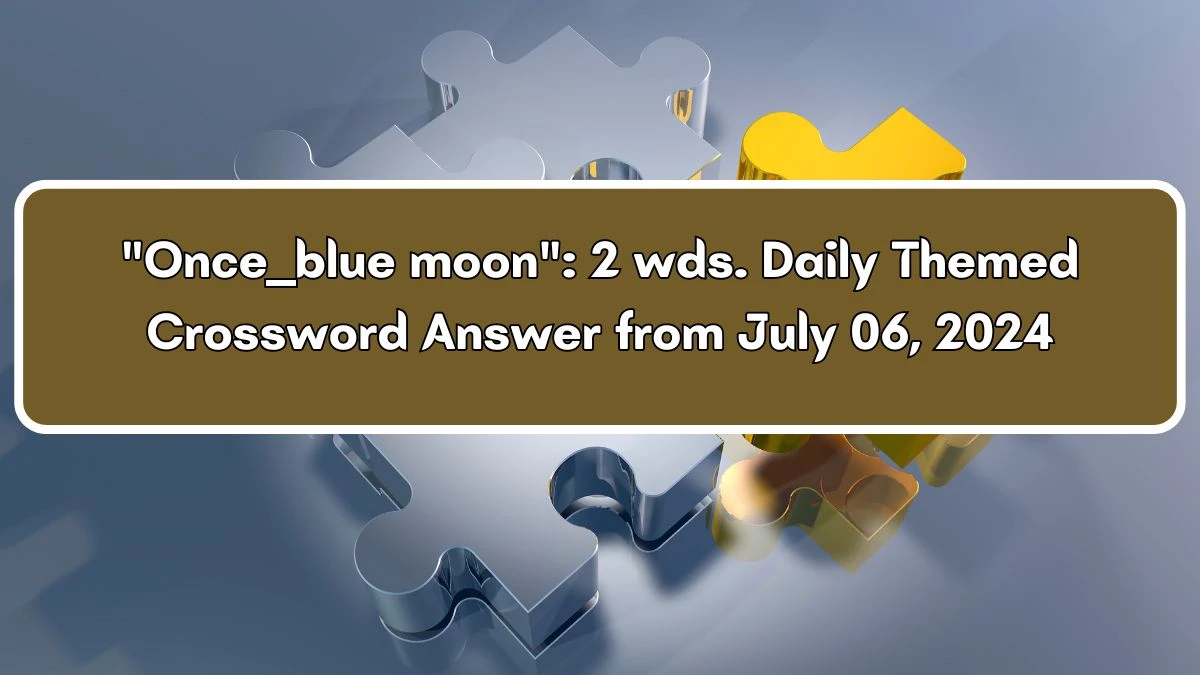 "Once_blue moon": 2 wds. Daily Themed Crossword Answer from July 06, 2024